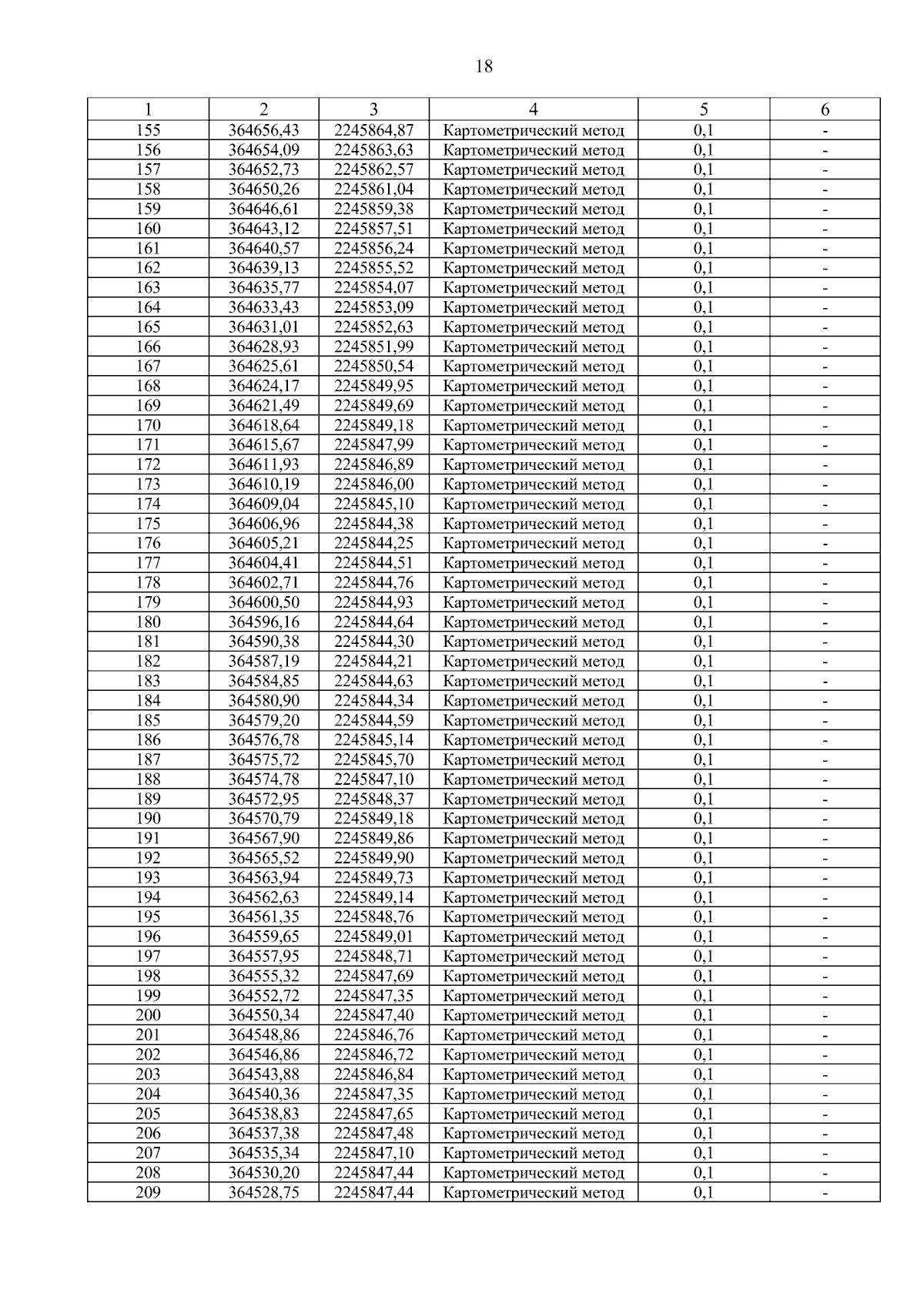 18

| 1 | 2 | 3 | 4 | 5 | 6 |
|---|---|---|---|---|---|
| 155 | 364656,43 | 2245864,87 | Картометрический метод | 0,1 | - |
| 156 | 364654,09 | 2245863,63 | Картометрический метод | 0,1 | - |
| 157 | 364652,73 | 2245862,57 | Картометрический метод | 0,1 | - |
| 158 | 364650,26 | 2245861,04 | Картометрический метод | 0,1 | - |
| 159 | 364646,61 | 2245859,38 | Картометрический метод | 0,1 | - |
| 160 | 364643,12 | 2245857,51 | Картометрический метод | 0,1 | - |
| 161 | 364640,57 | 2245856,24 | Картометрический метод | 0,1 | - |
| 162 | 364639,13 | 2245855,52 | Картометрический метод | 0,1 | - |
| 163 | 364635,77 | 2245854,07 | Картометрический метод | 0,1 | - |
| 164 | 364633,43 | 2245853,09 | Картометрический метод | 0,1 | - |
| 165 | 364631,01 | 2245852,63 | Картометрический метод | 0,1 | - |
| 166 | 364628,93 | 2245851,99 | Картометрический метод | 0,1 | - |
| 167 | 364625,61 | 2245850,54 | Картометрический метод | 0,1 | - |
| 168 | 364624,17 | 2245849,95 | Картометрический метод | 0,1 | - |
| 169 | 364621,49 | 2245849,69 | Картометрический метод | 0,1 | - |
| 170 | 364618,64 | 2245849,18 | Картометрический метод | 0,1 | - |
| 171 | 364615,67 | 2245847,99 | Картометрический метод | 0,1 | - |
| 172 | 364611,93 | 2245846,89 | Картометрический метод | 0,1 | - |
| 173 | 364610,19 | 2245846,00 | Картометрический метод | 0,1 | - |
| 174 | 364609,04 | 2245845,10 | Картометрический метод | 0,1 | - |
| 175 | 364606,96 | 2245844,38 | Картометрический метод | 0,1 | - |
| 176 | 364605,21 | 2245844,25 | Картометрический метод | 0,1 | - |
| 177 | 364604,41 | 2245844,51 | Картометрический метод | 0,1 | - |
| 178 | 364602,71 | 2245844,76 | Картометрический метод | 0,1 | - |
| 179 | 364600,50 | 2245844,93 | Картометрический метод | 0,1 | - |
| 180 | 364596,16 | 2245844,64 | Картометрический метод | 0,1 | - |
| 181 | 364590,38 | 2245844,30 | Картометрический метод | 0,1 | - |
| 182 | 364587,19 | 2245844,21 | Картометрический метод | 0,1 | - |
| 183 | 364584,85 | 2245844,63 | Картометрический метод | 0,1 | - |
| 184 | 364580,90 | 2245844,34 | Картометрический метод | 0,1 | - |
| 185 | 364579,20 | 2245844,59 | Картометрический метод | 0,1 | - |
| 186 | 364576,78 | 2245845,14 | Картометрический метод | 0,1 | - |
| 187 | 364575,72 | 2245845,70 | Картометрический метод | 0,1 | - |
| 188 | 364574,78 | 2245847,10 | Картометрический метод | 0,1 | - |
| 189 | 364572,95 | 2245848,37 | Картометрический метод | 0,1 | - |
| 190 | 364570,79 | 2245849,18 | Картометрический метод | 0,1 | - |
| 191 | 364567,90 | 2245849,86 | Картометрический метод | 0,1 | - |
| 192 | 364565,52 | 2245849,90 | Картометрический метод | 0,1 | - |
| 193 | 364563,94 | 2245849,73 | Картометрический метод | 0,1 | - |
| 194 | 364562,63 | 2245849,14 | Картометрический метод | 0,1 | - |
| 195 | 364561,35 | 2245848,76 | Картометрический метод | 0,1 | - |
| 196 | 364559,65 | 2245849,01 | Картометрический метод | 0,1 | - |
| 197 | 364557,95 | 2245848,71 | Картометрический метод | 0,1 | - |
| 198 | 364555,32 | 2245847,69 | Картометрический метод | 0,1 | - |
| 199 | 364552,72 | 2245847,35 | Картометрический метод | 0,1 | - |
| 200 | 364550,34 | 2245847,40 | Картометрический метод | 0,1 | - |
| 201 | 364548,86 | 2245846,76 | Картометрический метод | 0,1 | - |
| 202 | 364546,86 | 2245846,72 | Картометрический метод | 0,1 | - |
| 203 | 364543,88 | 2245846,84 | Картометрический метод | 0,1 | - |
| 204 | 364540,36 | 2245847,35 | Картометрический метод | 0,1 | - |
| 205 | 364538,83 | 2245847,65 | Картометрический метод | 0,1 | - |
| 206 | 364537,38 | 2245847,48 | Картометрический метод | 0,1 | - |
| 207 | 364535,34 | 2245847,10 | Картометрический метод | 0,1 | - |
| 208 | 364530,20 | 2245847,44 | Картометрический метод | 0,1 | - |
| 209 | 364528,75 | 2245847,44 | Картометрический метод | 0,1 | - |